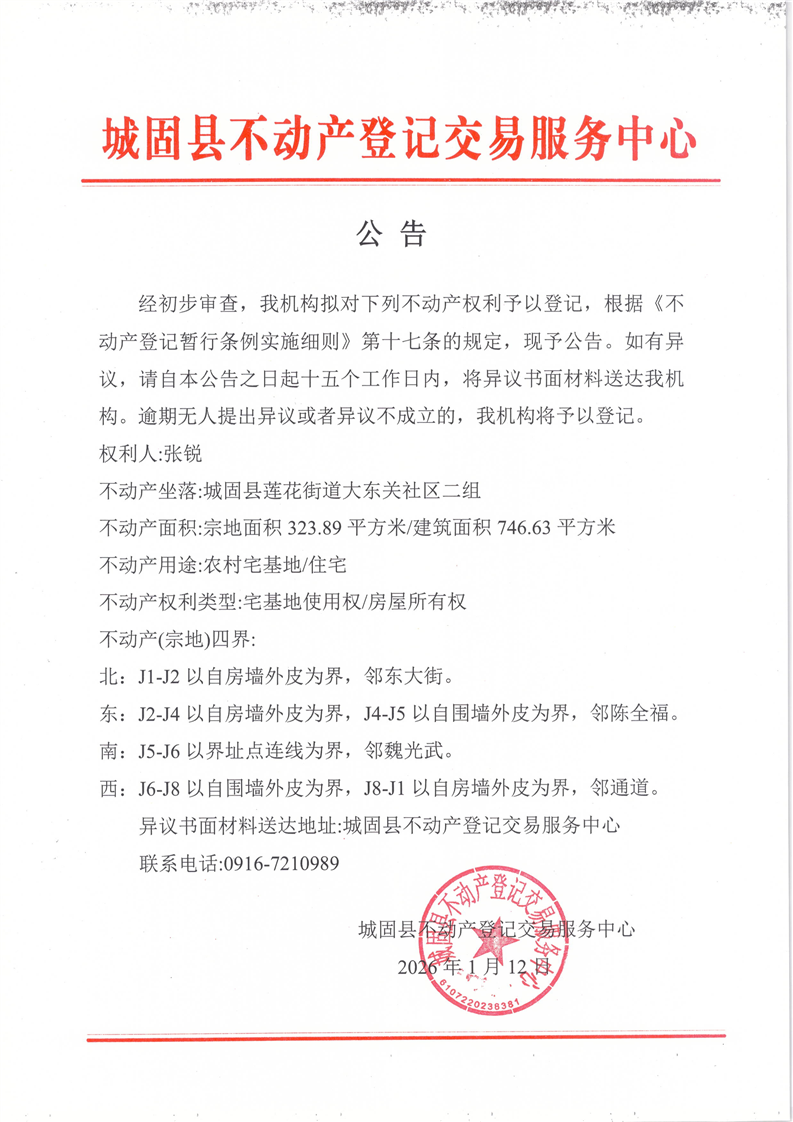 城固县不动产登记交易服务中心

公告

经初步审查，我机构拟对下列不动产权利予以登记，根据《不动产登记暂行条例实施细则》第十七条的规定，现予公告。如有异议，请自本公告之日起十五个工作日内，将异议书面材料送达我机构。逾期无人提出异议或者异议不成立的，我机构将予以登记。

权利人:张锐

不动产坐落:城固县莲花街道大东关社区二组

不动产面积:宗地面积 323.89 平方米/建筑面积 746.63 平方米

不动产用途:农村宅基地/住宅

不动产权利类型:宅基地使用权/房屋所有权

不动产(宗地)四界:

北：J1-J2 以自房墙外皮为界，邻东大街。

东：J2-J4 以自房墙外皮为界，J4-J5 以自围墙外皮为界，邻陈全福。

南：J5-J6 以界址点连线为界，邻魏光武。

西：J6-J8 以自围墙外皮为界，J8-J1 以自房墙外皮为界，邻通道。

异议书面材料送达地址:城固县不动产登记交易服务中心

联系电话:0916-7210989

城固县不动产登记交易服务中心
2026 年 1 月 12 日

城固县不动产登记交易服务中心
6107220238381